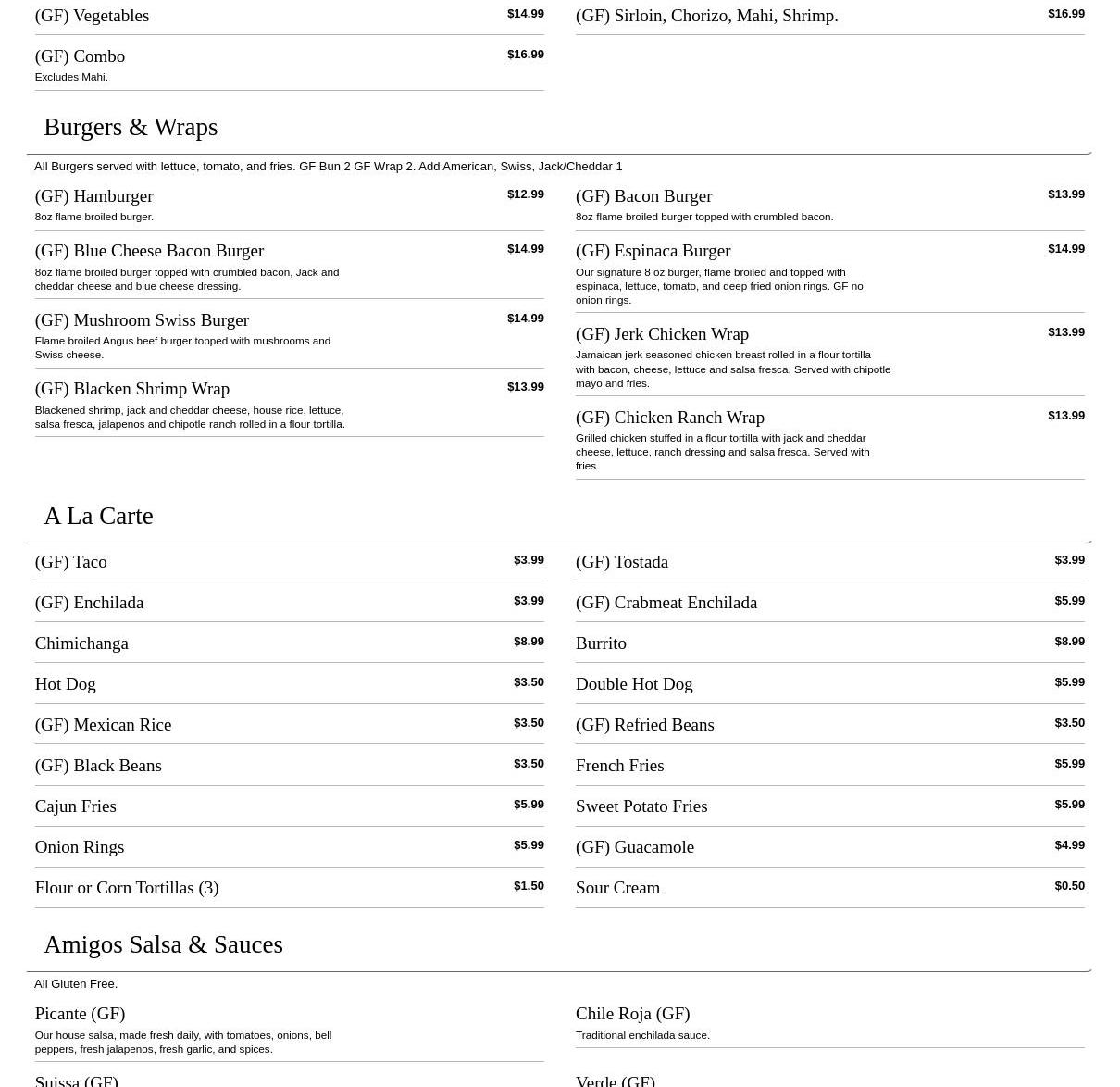 (GF) Vegetables $14.99

(GF) Combo $16.99
Excludes Mahi.

(GF) Sirloin, Chorizo, Mahi, Shrimp. $16.99

Burgers & Wraps

All Burgers served with lettuce, tomato, and fries. GF Bun 2 GF Wrap 2. Add American, Swiss, Jack/Cheddar 1

(GF) Hamburger $12.99
8oz flame broiled burger.

(GF) Blue Cheese Bacon Burger $14.99
8oz flame broiled burger topped with crumbled bacon, Jack and cheddar cheese and blue cheese dressing.

(GF) Mushroom Swiss Burger $14.99
Flame broiled Angus beef burger topped with mushrooms and Swiss cheese.

(GF) Blacken Shrimp Wrap $13.99
Blackened shrimp, jack and cheddar cheese, house rice, lettuce, salsa fresca, jalapenos and chipotle ranch rolled in a flour tortilla.

(GF) Bacon Burger $13.99
8oz flame broiled burger topped with crumbled bacon.

(GF) Espinaca Burger $14.99
Our signature 8 oz burger, flame broiled and topped with espinaca, lettuce, tomato, and deep fried onion rings. GF no onion rings.

(GF) Jerk Chicken Wrap $13.99
Jamaican jerk seasoned chicken breast rolled in a flour tortilla with bacon, cheese, lettuce and salsa fresca. Served with chipotle mayo and fries.

(GF) Chicken Ranch Wrap $13.99
Grilled chicken stuffed in a flour tortilla with jack and cheddar cheese, lettuce, ranch dressing and salsa fresca. Served with fries.

A La Carte

(GF) Taco $3.99
(GF) Enchilada $3.99
Chimichanga $8.99
Hot Dog $3.50
(GF) Mexican Rice $3.50
(GF) Black Beans $3.50
Cajun Fries $5.99
Onion Rings $5.99
Flour or Corn Tortillas (3) $1.50

(GF) Tostada $3.99
(GF) Crabmeat Enchilada $5.99
Burrito $8.99
Double Hot Dog $5.99
(GF) Refried Beans $3.50
French Fries $5.99
Sweet Potato Fries $5.99
(GF) Guacamole $4.99
Sour Cream $0.50

Amigos Salsa & Sauces

All Gluten Free.

Picante (GF)
Our house salsa, made fresh daily, with tomatoes, onions, bell peppers, fresh jalapenos, fresh garlic, and spices.

Suissa (GF)

Chile Roja (GF)
Traditional enchilada sauce.

Verde (GF)